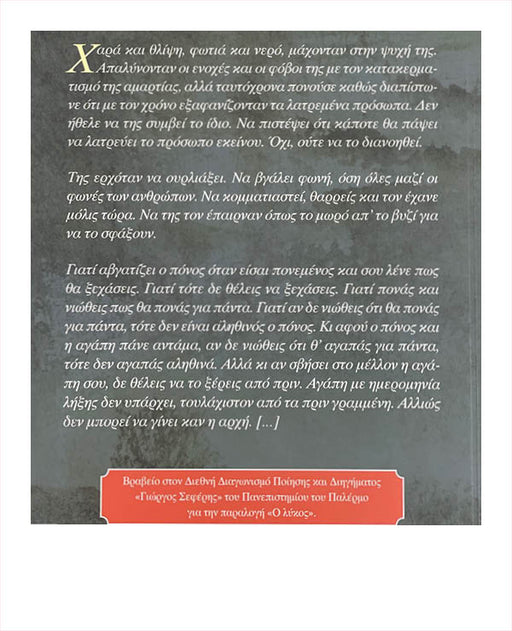 Χαρά και θλίψη, φωτιά και νερό, μάχονταν στην ψυχή της. Απαλύνονταν οι ενοχές και οι φόβοι της με τον κατακερματισμό της αμαρτίας, αλλά ταυτόχρονα πονούσε καθώς διαπίστωνε ότι με τον χρόνο εξαφανίζονταν τα λατρεμένα πρόσωπα. Δεν ήθελε να της συμβεί το ίδιο. Να πιστέψει ότι κάποτε θα πάψει να λατρεύει το πρόσωπο εκείνου. Όχι, ούτε να το διανοηθεί.

Της ερχόταν να ουρλιάξει. Να βγάλει φωνή, όση όλες μαζί οι φωνές των ανθρώπων. Να κομματιαστεί, θαρρείς και τον έχανε μόλις τώρα. Να της τον έπαιρναν όπως το μωρό απ' το βυζί για να το σφάξουν.

Γιατί αβγατίζει ο πόνος όταν είσαι πονεμένος και σου λένε πως θα ξεχάσεις. Γιατί τότε δε θέλεις να ξεχάσεις. Γιατί πονάς και νιώθεις πως θα πονάς για πάντα. Γιατί αν δε νιώθεις ότι θα πονάς για πάντα, τότε δεν είναι αληθινός ο πόνος. Κι αφού ο πόνος και η αγάπη πάνε αντάμα, αν δε νιώθεις ότι θ' αγαπάς για πάντα, τότε δεν αγαπάς αληθινά. Αλλά κι αν σβήσει στο μέλλον η αγάπη σου, δε θέλεις να το ξέρεις από πριν. Αγάπη με ημερομηνία λήξης δεν υπάρχει, τουλάχιστον από τα πριν γραμμένη. Αλλιώς δεν μπορεί να γίνει καν η αρχή. [...]

Βραβείο στον Διεθνή Διαγωνισμό Ποίησης και Διηγήματος «Γιώργος Σεφέρης» του Πανεπιστημίου του Παλέρμο για την παραλογή «Ο λύκος».